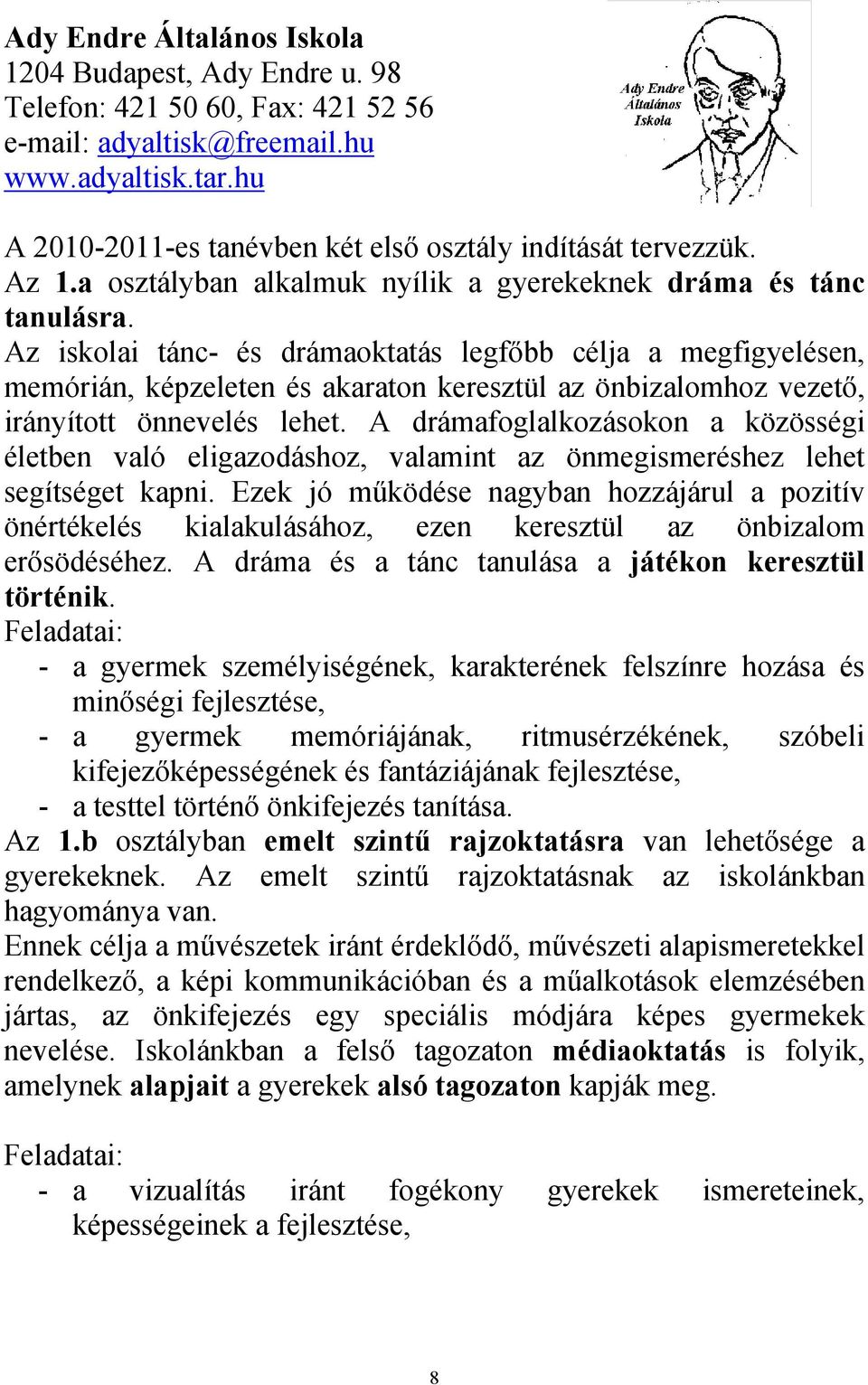 Ady Endre Általános Iskola
1204 Budapest, Ady Endre u. 98
Telefon: 421 50 60, Fax: 421 52 56
e-mail: adyaltisk@freemail.hu
www.adyaltisk.tar.hu

Ady Endre Általános Iskola

A 2010-2011-es tanévben két első osztály indítását tervezzük.
Az 1.a osztályban alkalmuk nyílik a gyerekeknek dráma és tánc tanulásra.
Az iskolai tánc- és drámaoktatás legfőbb célja a megfigyelésen, memórián, képzeleten és akaraton keresztül az önbizalomhoz vezető, irányított önnevelés lehet. A drámafoglalkozásokon a közösségi életben való eligazodáshoz, valamint az önmegismeréshez lehet segítséget kapni. Ezek jó működése nagyban hozzájárul a pozitív önértékelés kialakulásához, ezen keresztül az önbizalom erősödéséhez. A dráma és a tánc tanulása a játékon keresztül történik.
Feladatai:
- a gyermek személyiségének, karakterének felszínre hozása és minőségi fejlesztése,
- a gyermek memóriájának, ritmusérzékének, szóbeli kifejezőképességének és fantáziájának fejlesztése,
- a testtel történő önkifejezés tanítása.
Az 1.b osztályban emelt szintű rajzoktatásra van lehetősége a gyerekeknek. Az emelt szintű rajzoktatásnak az iskolánkban hagyománya van.
Ennek célja a művészetek iránt érdeklődő, művészeti alapismeretekkel rendelkező, a képi kommunikációban és a műalkotások elemzésében jártas, az önkifejezés egy speciális módjára képes gyermekek nevelése. Iskolánkban a felső tagozaton médiaoktatás is folyik, amelynek alapjait a gyerekek alsó tagozaton kapják meg.

Feladatai:
- a vizualítás iránt fogékony gyerekek ismereteinek, képességeinek a fejlesztése,

8